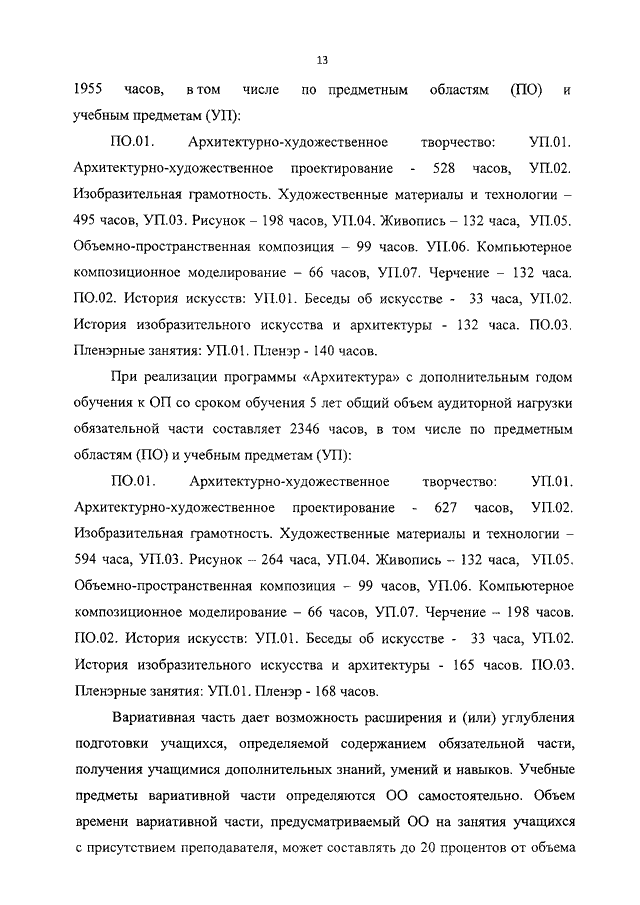 13

1955 часов, в том числе по предметным областям (ПО) и учебным предметам (УП):

ПО.01. Архитектурно-художественное творчество: УП.01. Архитектурно-художественное проектирование - 528 часов, УП.02. Изобразительная грамотность. Художественные материалы и технологии – 495 часов, УП.03. Рисунок – 198 часов, УП.04. Живопись – 132 часа, УП.05. Объемно-пространственная композиция – 99 часов. УП.06. Компьютерное композиционное моделирование – 66 часов, УП.07. Черчение – 132 часа. ПО.02. История искусств: УП.01. Беседы об искусстве - 33 часа, УП.02. История изобразительного искусства и архитектуры - 132 часа. ПО.03. Пленэрные занятия: УП.01. Пленэр - 140 часов.

При реализации программы «Архитектура» с дополнительным годом обучения к ОП со сроком обучения 5 лет общий объем аудиторной нагрузки обязательной части составляет 2346 часов, в том числе по предметным областям (ПО) и учебным предметам (УП):

ПО.01. Архитектурно-художественное творчество: УП.01. Архитектурно-художественное проектирование - 627 часов, УП.02. Изобразительная грамотность. Художественные материалы и технологии – 594 часа, УП.03. Рисунок – 264 часа, УП.04. Живопись – 132 часа, УП.05. Объемно-пространственная композиция – 99 часов, УП.06. Компьютерное композиционное моделирование – 66 часов, УП.07. Черчение – 198 часов. ПО.02. История искусств: УП.01. Беседы об искусстве - 33 часа, УП.02. История изобразительного искусства и архитектуры - 165 часов. ПО.03. Пленэрные занятия: УП.01. Пленэр - 168 часов.

Вариативная часть дает возможность расширения и (или) углубления подготовки учащихся, определяемой содержанием обязательной части, получения учащимися дополнительных знаний, умений и навыков. Учебные предметы вариативной части определяются ОО самостоятельно. Объем времени вариативной части, предусматриваемый ОО на занятия учащихся с присутствием преподавателя, может составлять до 20 процентов от объема